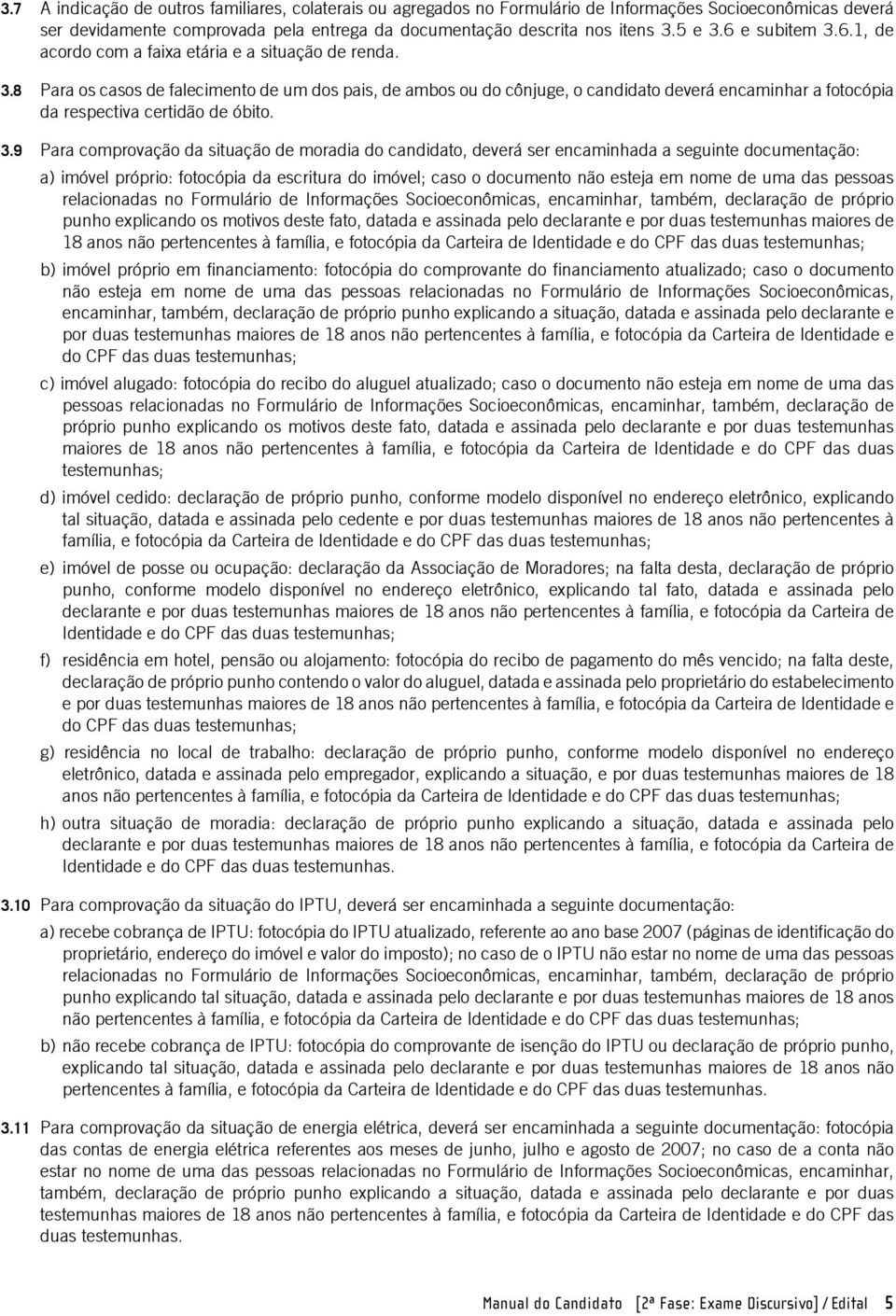 3.7 A indicação de outros familiares, colaterais ou agregados no Formulário de Informações Socioeconômicas deverá ser devidamente comprovada pela entrega da documentação descrita nos itens 3.5 e 3.6 e subitem 3.6.1, de acordo com a faixa etária e a situação de renda.

3.8 Para os casos de falecimento de um dos pais, de ambos ou do cônjuge, o candidato deverá encaminhar a fotocópia da respectiva certidão de óbito.

3.9 Para comprovação da situação de moradia do candidato, deverá ser encaminhada a seguinte documentação:

a) imóvel próprio: fotocópia da escritura do imóvel; caso o documento não esteja em nome de uma das pessoas relacionadas no Formulário de Informações Socioeconômicas, encaminhar, também, declaração de próprio punho explicando os motivos deste fato, datada e assinada pelo declarante e por duas testemunhas maiores de 18 anos não pertencentes à família, e fotocópia da Carteira de Identidade e do CPF das duas testemunhas;

b) imóvel próprio em financiamento: fotocópia do comprovante do financiamento atualizado; caso o documento não esteja em nome de uma das pessoas relacionadas no Formulário de Informações Socioeconômicas, encaminhar, também, declaração de próprio punho explicando a situação, datada e assinada pelo declarante e por duas testemunhas maiores de 18 anos não pertencentes à família, e fotocópia da Carteira de Identidade e do CPF das duas testemunhas;

c) imóvel alugado: fotocópia do recibo do aluguel atualizado; caso o documento não esteja em nome de uma das pessoas relacionadas no Formulário de Informações Socioeconômicas, encaminhar, também, declaração de próprio punho explicando os motivos deste fato, datada e assinada pelo declarante e por duas testemunhas maiores de 18 anos não pertencentes à família, e fotocópia da Carteira de Identidade e do CPF das duas testemunhas;

d) imóvel cedido: declaração de próprio punho, conforme modelo disponível no endereço eletrônico, explicando tal situação, datada e assinada pelo cedente e por duas testemunhas maiores de 18 anos não pertencentes à família, e fotocópia da Carteira de Identidade e do CPF das duas testemunhas;

e) imóvel de posse ou ocupação: declaração da Associação de Moradores; na falta desta, declaração de próprio punho, conforme modelo disponível no endereço eletrônico, explicando tal fato, datada e assinada pelo declarante e por duas testemunhas maiores de 18 anos não pertencentes à família, e fotocópia da Carteira de Identidade e do CPF das duas testemunhas;

f) residência em hotel, pensão ou alojamento: fotocópia do recibo de pagamento do mês vencido; na falta deste, declaração de próprio punho contendo o valor do aluguel, datada e assinada pelo proprietário do estabelecimento e por duas testemunhas maiores de 18 anos não pertencentes à família, e fotocópia da Carteira de Identidade e do CPF das duas testemunhas;

g) residência no local de trabalho: declaração de próprio punho, conforme modelo disponível no endereço eletrônico, datada e assinada pelo empregador, explicando a situação, e por duas testemunhas maiores de 18 anos não pertencentes à família, e fotocópia da Carteira de Identidade e do CPF das duas testemunhas;

h) outra situação de moradia: declaração de próprio punho explicando a situação, datada e assinada pelo declarante e por duas testemunhas maiores de 18 anos não pertencentes à família, e fotocópia da Carteira de Identidade e do CPF das duas testemunhas.

3.10 Para comprovação da situação do IPTU, deverá ser encaminhada a seguinte documentação:

a) recebe cobrança de IPTU: fotocópia do IPTU atualizado, referente ao ano base 2007 (páginas de identificação do proprietário, endereço do imóvel e valor do imposto); no caso de o IPTU não estar no nome de uma das pessoas relacionadas no Formulário de Informações Socioeconômicas, encaminhar, também, declaração de próprio punho explicando tal situação, datada e assinada pelo declarante e por duas testemunhas maiores de 18 anos não pertencentes à família, e fotocópia da Carteira de Identidade e do CPF das duas testemunhas;

b) não recebe cobrança de IPTU: fotocópia do comprovante de isenção do IPTU ou declaração de próprio punho, explicando tal situação, datada e assinada pelo declarante e por duas testemunhas maiores de 18 anos não pertencentes à família, e fotocópia da Carteira de Identidade e do CPF das duas testemunhas.

3.11 Para comprovação da situação de energia elétrica, deverá ser encaminhada a seguinte documentação: fotocópia das contas de energia elétrica referentes aos meses de junho, julho e agosto de 2007; no caso de a conta não estar no nome de uma das pessoas relacionadas no Formulário de Informações Socioeconômicas, encaminhar, também, declaração de próprio punho explicando a situação, datada e assinada pelo declarante e por duas testemunhas maiores de 18 anos não pertencentes à família, e fotocópia da Carteira de Identidade e do CPF das duas testemunhas.

Manual do Candidato [2ª Fase: Exame Discursivo] / Edital 5